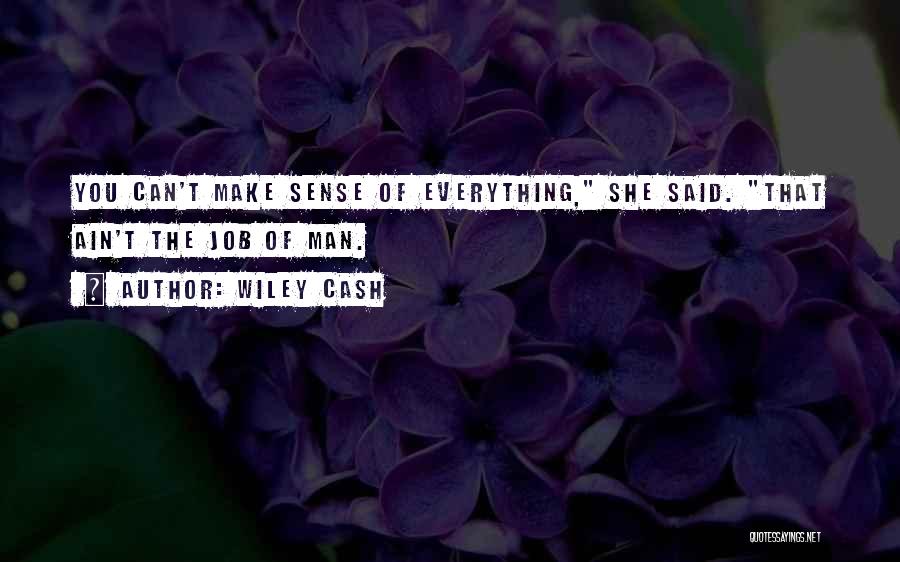 YOU CAN'T MAKE SENSE OF EVERYTHING," SHE SAID. "THAT AIN'T THE JOB OF MAN.

AUTHOR: WILEY CASH

QUOTESSAYINGS.NET